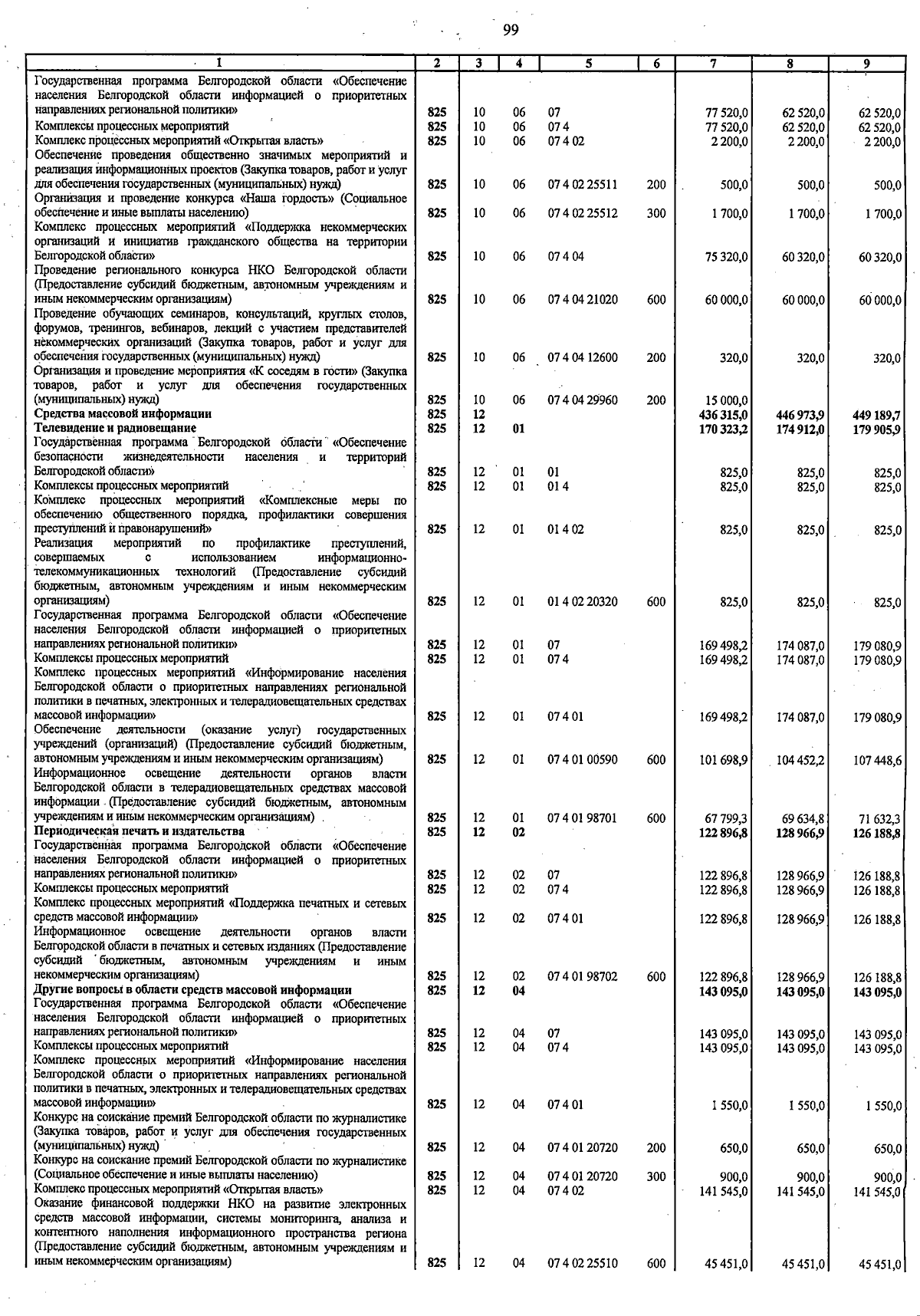 99

| 1 | 2 | 3 | 4 | 5 | 6 | 7 | 8 | 9 |
|---|---|---|---|---|---|---|---|---|
| Государственная программа Белгородской области «Обеспечение населения Белгородской области информацией о приоритетных направлениях региональной политики» | 825 | 10 | 06 | 07 | | 77 520,0 | 62 520,0 | 62 520,0 |
| Комплексы процессных мероприятий | 825 | 10 | 06 | 07 4 | | 77 520,0 | 62 520,0 | 62 520,0 |
| Комплекс процессных мероприятий «Открытая власть» | 825 | 10 | 06 | 07 4 02 | | 2 200,0 | 2 200,0 | 2 200,0 |
| Обеспечение проведения общественно значимых мероприятий и реализация информационных проектов (Закупка товаров, работ и услуг для обеспечения государственных (муниципальных) нужд) | 825 | 10 | 06 | 07 4 02 25511 | 200 | 500,0 | 500,0 | 500,0 |
| Организация и проведение конкурса «Наша гордость» (Социальное обеспечение и иные выплаты населению) | 825 | 10 | 06 | 07 4 02 25512 | 300 | 1 700,0 | 1 700,0 | 1 700,0 |
| Комплекс процессных мероприятий «Поддержка некоммерческих организаций и инициатив гражданского общества на территории Белгородской области» | 825 | 10 | 06 | 07 4 04 | | 75 320,0 | 60 320,0 | 60 320,0 |
| Проведение регионального конкурса НКО Белгородской области (Предоставление субсидий бюджетным, автономным учреждениям и иным некоммерческим организациям) | 825 | 10 | 06 | 07 4 04 21020 | 600 | 60 000,0 | 60 000,0 | 60 000,0 |
| Проведение обучающих семинаров, консультаций, круглых столов, форумов, тренингов, вебинаров, лекций с участием представителей некоммерческих организаций (Закупка товаров, работ и услуг для обеспечения государственных (муниципальных) нужд) | 825 | 10 | 06 | 07 4 04 12600 | 200 | 320,0 | 320,0 | 320,0 |
| Организация и проведение мероприятия «К соседям в гости» (Закупка товаров, работ и услуг для обеспечения государственных (муниципальных) нужд) | 825 | 10 | 06 | 07 4 04 29960 | 200 | 15 000,0 | | |
| **Средства массовой информации** | **825** | **12** | | | | **436 315,0** | **446 973,9** | **449 189,7** |
| **Телевидение и радиовещание** | **825** | **12** | **01** | | | **170 323,2** | **174 912,0** | **179 905,9** |
| Государственная программа Белгородской области «Обеспечение безопасности жизнедеятельности населения и территорий Белгородской области» | 825 | 12 | 01 | 01 | | 825,0 | 825,0 | 825,0 |
| Комплексы процессных мероприятий | 825 | 12 | 01 | 01 4 | | 825,0 | 825,0 | 825,0 |
| Комплекс процессных мероприятий «Комплексные меры по обеспечению общественного порядка, профилактики совершения преступлений и правонарушений» | 825 | 12 | 01 | 01 4 02 | | 825,0 | 825,0 | 825,0 |
| Реализация мероприятий по профилактике преступлений, совершаемых с использованием информационно-телекоммуникационных технологий (Предоставление субсидий бюджетным, автономным учреждениям и иным некоммерческим организациям) | 825 | 12 | 01 | 01 4 02 20320 | 600 | 825,0 | 825,0 | 825,0 |
| Государственная программа Белгородской области «Обеспечение населения Белгородской области информацией о приоритетных направлениях региональной политики» | 825 | 12 | 01 | 07 | | 169 498,2 | 174 087,0 | 179 080,9 |
| Комплексы процессных мероприятий | 825 | 12 | 01 | 07 4 | | 169 498,2 | 174 087,0 | 179 080,9 |
| Комплекс процессных мероприятий «Информирование населения Белгородской области о приоритетных направлениях региональной политики в печатных, электронных и телерадиовещательных средствах массовой информации» | 825 | 12 | 01 | 07 4 01 | | 169 498,2 | 174 087,0 | 179 080,9 |
| Обеспечение деятельности (оказание услуг) государственных учреждений (организаций) (Предоставление субсидий бюджетным, автономным учреждениям и иным некоммерческим организациям) | 825 | 12 | 01 | 07 4 01 00590 | 600 | 101 698,9 | 104 452,2 | 107 448,6 |
| Информационное освещение деятельности органов власти Белгородской области в телерадиовещательных средствах массовой информации (Предоставление субсидий бюджетным, автономным учреждениям и иным некоммерческим организациям) | 825 | 12 | 01 | 07 4 01 98701 | 600 | 67 799,3 | 69 634,8 | 71 632,3 |
| **Периодическая печать и издательства** | **825** | **12** | **02** | | | **122 896,8** | **128 966,9** | **126 188,8** |
| Государственная программа Белгородской области «Обеспечение населения Белгородской области информацией о приоритетных направлениях региональной политики» | 825 | 12 | 02 | 07 | | 122 896,8 | 128 966,9 | 126 188,8 |
| Комплексы процессных мероприятий | 825 | 12 | 02 | 07 4 | | 122 896,8 | 128 966,9 | 126 188,8 |
| Комплекс процессных мероприятий «Поддержка печатных и сетевых средств массовой информации» | 825 | 12 | 02 | 07 4 01 | | 122 896,8 | 128 966,9 | 126 188,8 |
| Информационное освещение деятельности органов власти Белгородской области в печатных и сетевых изданиях (Предоставление субсидий бюджетным, автономным учреждениям и иным некоммерческим организациям) | 825 | 12 | 02 | 07 4 01 98702 | 600 | 122 896,8 | 128 966,9 | 126 188,8 |
| **Другие вопросы в области средств массовой информации** | **825** | **12** | **04** | | | **143 095,0** | **143 095,0** | **143 095,0** |
| Государственная программа Белгородской области «Обеспечение населения Белгородской области информацией о приоритетных направлениях региональной политики» | 825 | 12 | 04 | 07 | | 143 095,0 | 143 095,0 | 143 095,0 |
| Комплексы процессных мероприятий | 825 | 12 | 04 | 07 4 | | 143 095,0 | 143 095,0 | 143 095,0 |
| Комплекс процессных мероприятий «Информирование населения Белгородской области о приоритетных направлениях региональной политики в печатных, электронных и телерадиовещательных средствах массовой информации» | 825 | 12 | 04 | 07 4 01 | | 1 550,0 | 1 550,0 | 1 550,0 |
| Конкурс на соискание премий Белгородской области по журналистике (Закупка товаров, работ и услуг для обеспечения государственных (муниципальных) нужд) | 825 | 12 | 04 | 07 4 01 20720 | 200 | 650,0 | 650,0 | 650,0 |
| Конкурс на соискание премий Белгородской области по журналистике (Социальное обеспечение и иные выплаты населению) | 825 | 12 | 04 | 07 4 01 20720 | 300 | 900,0 | 900,0 | 900,0 |
| Комплекс процессных мероприятий «Открытая власть» | 825 | 12 | 04 | 07 4 02 | | 141 545,0 | 141 545,0 | 141 545,0 |
| Оказание финансовой поддержки НКО на развитие электронных средств массовой информации, системы мониторинга, анализа и контентного наполнения информационного пространства региона (Предоставление субсидий бюджетным, автономным учреждениям и иным некоммерческим организациям) | 825 | 12 | 04 | 07 4 02 25510 | 600 | 45 451,0 | 45 451,0 | 45 451,0 |